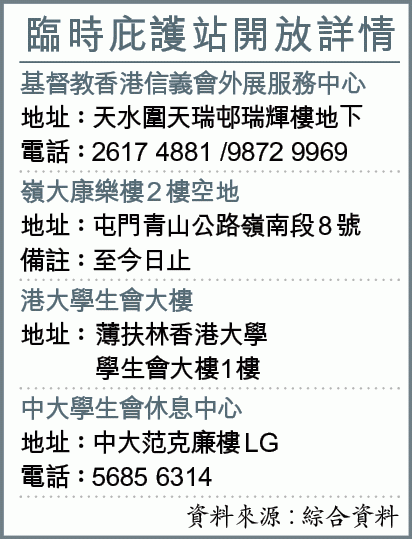 臨時庇護站開放詳情

基督教香港信義會外展服務中心

地址：天水圍天瑞邨瑞輝樓地下

電話：2617 4881 /9872 9969

嶺大康樂樓2樓空地

地址：屯門青山公路嶺南段8號

備註：至今日止

港大學生會大樓

地址：薄扶林香港大學
學生會大樓1樓

中大學生會休息中心

地址：中大范克廉樓LG

電話：5685 6314

資料來源：綜合資料